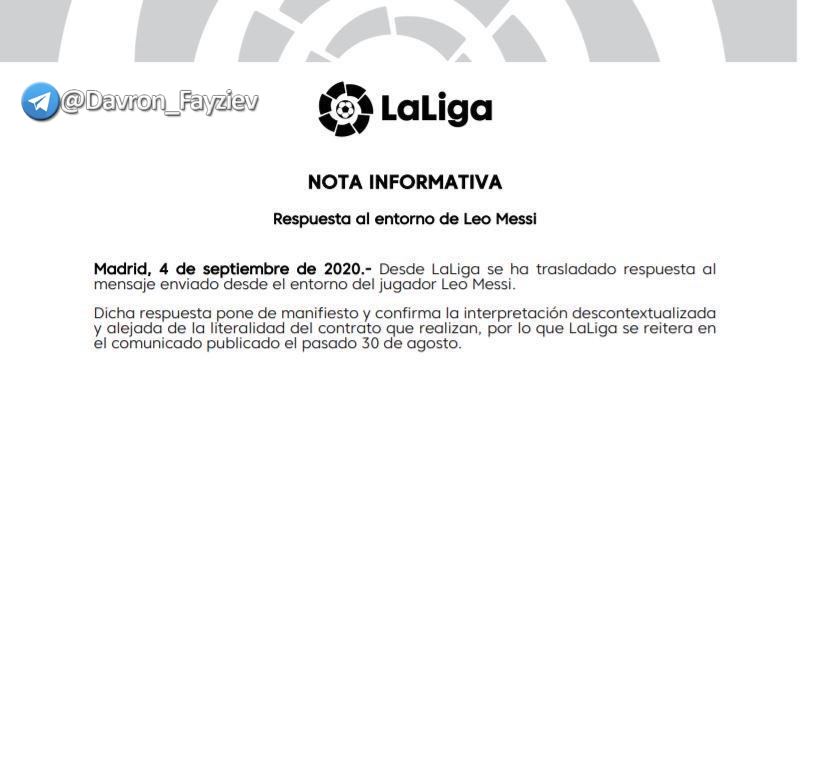 @Davron_Fayziev

LaLiga

NOTA INFORMATIVA

Respuesta al entorno de Leo Messi

Madrid, 4 de septiembre de 2020.- Desde LaLiga se ha trasladado respuesta al mensaje enviado desde el entorno del jugador Leo Messi.

Dicha respuesta pone de manifiesto y confirma la interpretación descontextualizada y alejada de la literalidad del contrato que realizan, por lo que LaLiga se reitera en el comunicado publicado el pasado 30 de agosto.